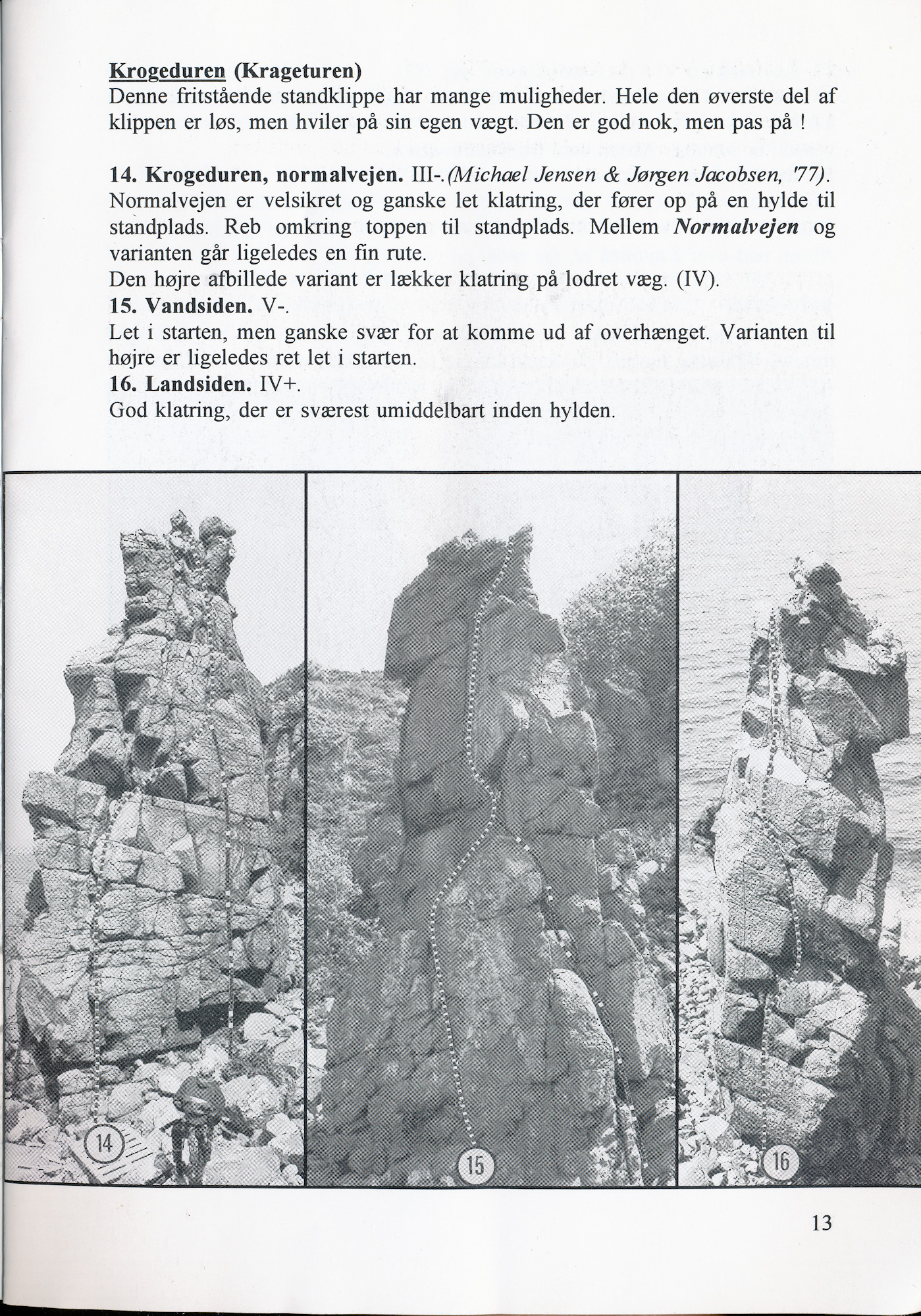 Krogeduren (Krageturen)
Denne fritstående standklippe har mange muligheder. Hele den øverste del af klippen er løs, men hviler på sin egen vægt. Den er god nok, men pas på !

14. Krogeduren, normalvejen. III-. (Michael Jensen & Jørgen Jacobsen, '77). Normalvejen er velsikret og ganske let klatring, der fører op på en hylde til standplads. Reb omkring toppen til standplads. Mellem Normalvejen og varianten går ligeledes en fin rute.
Den højre afbillede variant er lækker klatring på lodret væg. (IV).
15. Vandsiden. V-.
Let i starten, men ganske svær for at komme ud af overhænget. Varianten til højre er ligeledes ret let i starten.
16. Landsiden. IV+.
God klatring, der er sværest umiddelbart inden hylden.

14

15

16

13